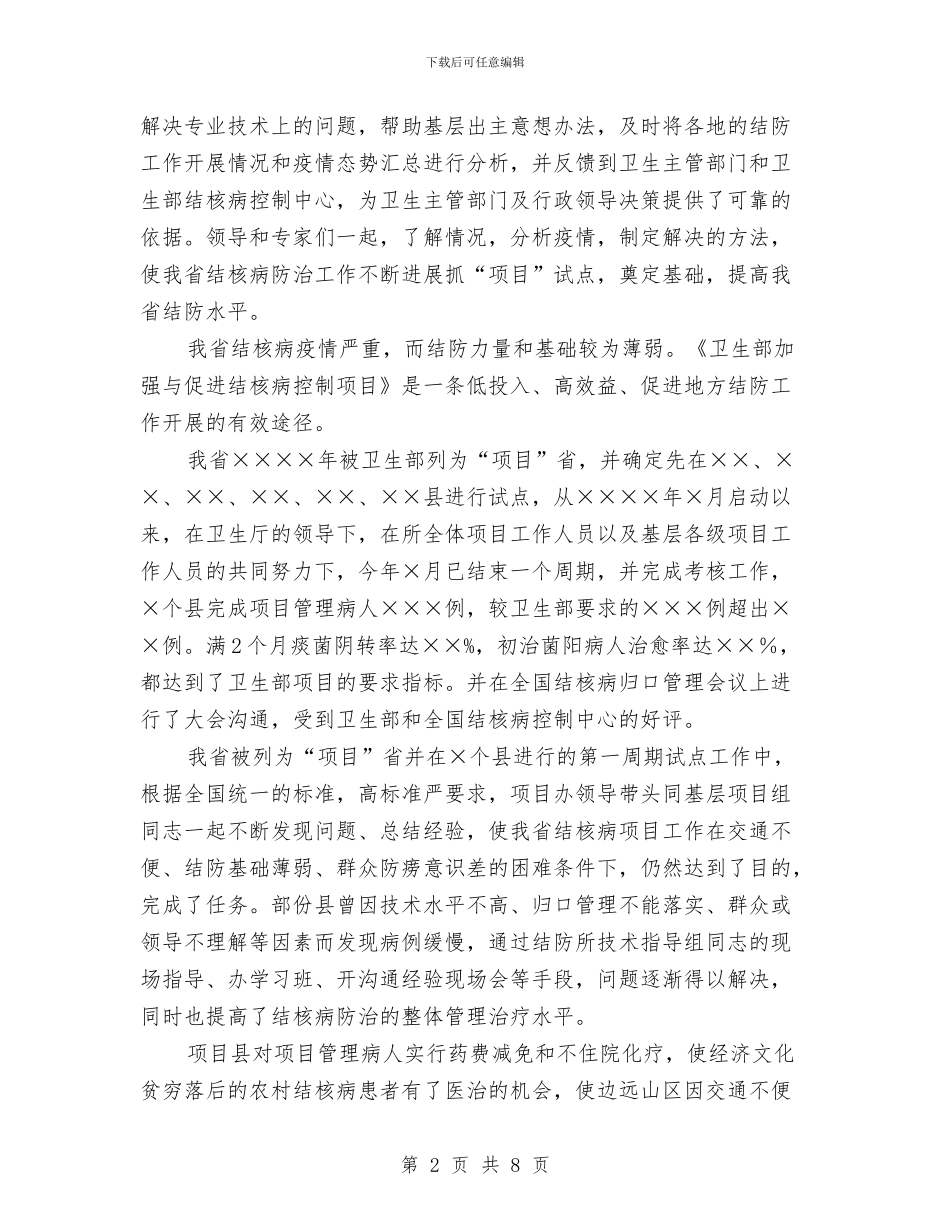 下载后可任意编辑

解决专业技术上的问题，帮助基层出主意想办法，及时将各地的结防工作开展情况和疫情态势汇总进行分析，并反馈到卫生主管部门和卫生部结核病控制中心，为卫生主管部门及行政领导决策提供了可靠的依据。领导和专家们一起，了解情况，分析疫情，制定解决的方法，使我省结核病防治工作不断进展抓“项目”试点，奠定基础，提高我省结防水平。

我省结核病疫情严重，而结防力量和基础较为薄弱。《卫生部加强与促进结核病控制项目》是一条低投入、高效益、促进地方结防工作开展的有效途径。

我省××××年被卫生部列为“项目”省，并确定先在××、××、××、××、××、××县进行试点，从××××年×月启动以来，在卫生厅的领导下，在所全体项目工作人员以及基层各级项目工作人员的共同努力下，今年×月已结束一个周期，并完成考核工作，×个县完成项目管理病人×××例，较卫生部要求的×××例超出××例。满2个月痰菌阴转率达××%，初治菌阳病人治愈率达××%，都达到了卫生部项目的要求指标。并在全国结核病归口管理会议上进行了大会沟通，受到卫生部和全国结核病控制中心的好评。

我省被列为“项目”省并在×个县进行的第一周期试点工作中，根据全国统一的标准，高标准严要求，项目办领导带头同基层项目组同志一起不断发现问题、总结经验，使我省结核病项目工作在交通不便、结防基础薄弱、群众防痨意识差的困难条件下，仍然达到了目的，完成了任务。部份县曾因技术水平不高、归口管理不能落实、群众或领导不理解等因素而发现病例缓慢，通过结防所技术指导组同志的现场指导、办学习班、开沟通经验现场会等手段，问题逐渐得以解决，同时也提高了结核病防治的整体管理治疗水平。

项目县对项目管理病人实行药费减免和不住院化疗，使经济文化贫穷落后的农村结核病患者有了医治的机会，使边远山区因交通不便

第 2 页 共 8 页